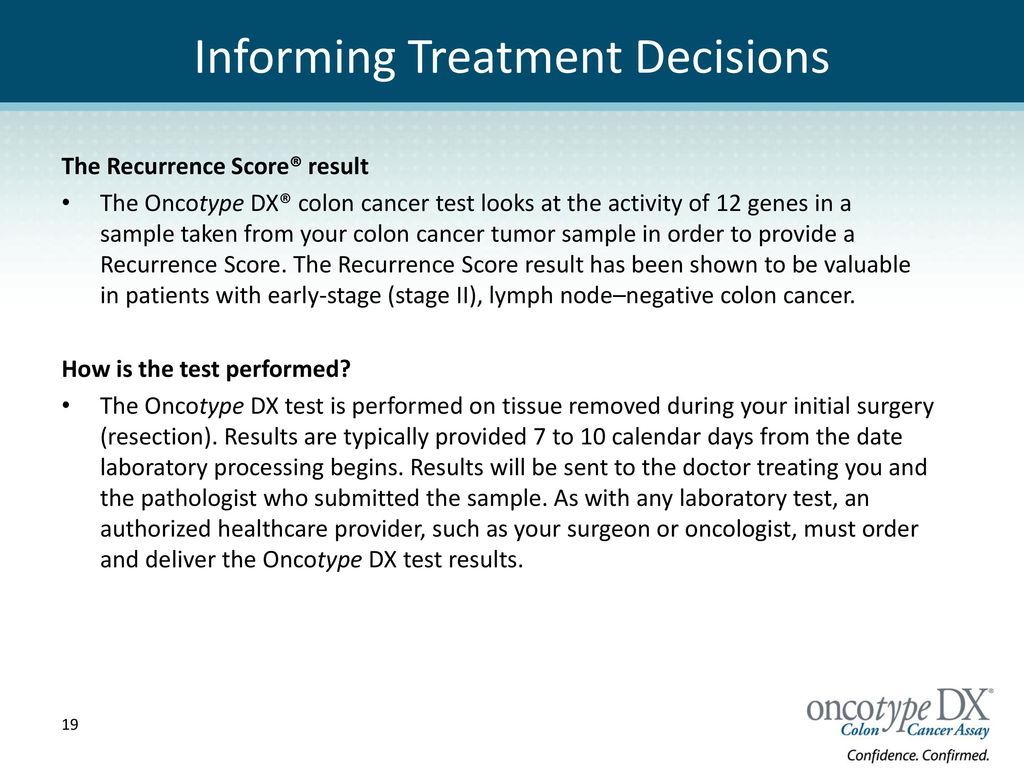 Informing Treatment Decisions

The Recurrence Score® result

• The Oncotype DX® colon cancer test looks at the activity of 12 genes in a sample taken from your colon cancer tumor sample in order to provide a Recurrence Score. The Recurrence Score result has been shown to be valuable in patients with early-stage (stage II), lymph node–negative colon cancer.

How is the test performed?

• The Oncotype DX test is performed on tissue removed during your initial surgery (resection). Results are typically provided 7 to 10 calendar days from the date laboratory processing begins. Results will be sent to the doctor treating you and the pathologist who submitted the sample. As with any laboratory test, an authorized healthcare provider, such as your surgeon or oncologist, must order and deliver the Oncotype DX test results.

19

oncotype DX®
Colon Cancer Assay
Confidence. Confirmed.